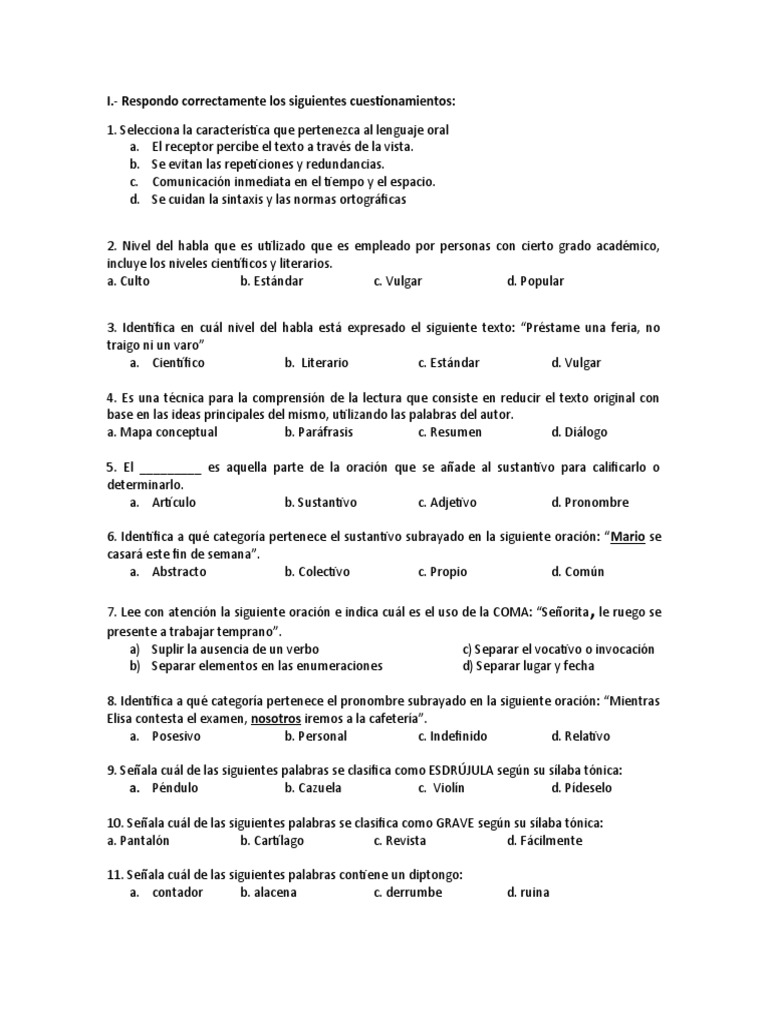 I.- Respondo correctamente los siguientes cuestionamientos:

1. Selecciona la característica que pertenezca al lenguaje oral
a. El receptor percibe el texto a través de la vista.
b. Se evitan las repeticiones y redundancias.
c. Comunicación inmediata en el tiempo y el espacio.
d. Se cuidan la sintaxis y las normas ortográficas

2. Nivel del habla que es utilizado que es empleado por personas con cierto grado académico, incluye los niveles científicos y literarios.
a. Culto b. Estándar c. Vulgar d. Popular

3. Identifica en cuál nivel del habla está expresado el siguiente texto: "Préstame una feria, no traigo ni un varo"
a. Científico b. Literario c. Estándar d. Vulgar

4. Es una técnica para la comprensión de la lectura que consiste en reducir el texto original con base en las ideas principales del mismo, utilizando las palabras del autor.
a. Mapa conceptual b. Paráfrasis c. Resumen d. Diálogo

5. El _________ es aquella parte de la oración que se añade al sustantivo para calificarlo o determinarlo.
a. Artículo b. Sustantivo c. Adjetivo d. Pronombre

6. Identifica a qué categoría pertenece el sustantivo subrayado en la siguiente oración: "Mario se casará este fin de semana".
a. Abstracto b. Colectivo c. Propio d. Común

7. Lee con atención la siguiente oración e indica cuál es el uso de la COMA: "Señorita, le ruego se presente a trabajar temprano".
a) Suplir la ausencia de un verbo
b) Separar elementos en las enumeraciones
c) Separar el vocativo o invocación
d) Separar lugar y fecha

8. Identifica a qué categoría pertenece el pronombre subrayado en la siguiente oración: "Mientras Elisa contesta el examen, nosotros iremos a la cafetería".
a. Posesivo b. Personal c. Indefinido d. Relativo

9. Señala cuál de las siguientes palabras se clasifica como ESDRÚJULA según su sílaba tónica:
a. Péndulo b. Cazuela c. Violín d. Pídeselo

10. Señala cuál de las siguientes palabras se clasifica como GRAVE según su sílaba tónica:
a. Pantalón b. Cartílago c. Revista d. Fácilmente

11. Señala cuál de las siguientes palabras contiene un diptongo:
a. contador b. alacena c. derrumbe d. ruina